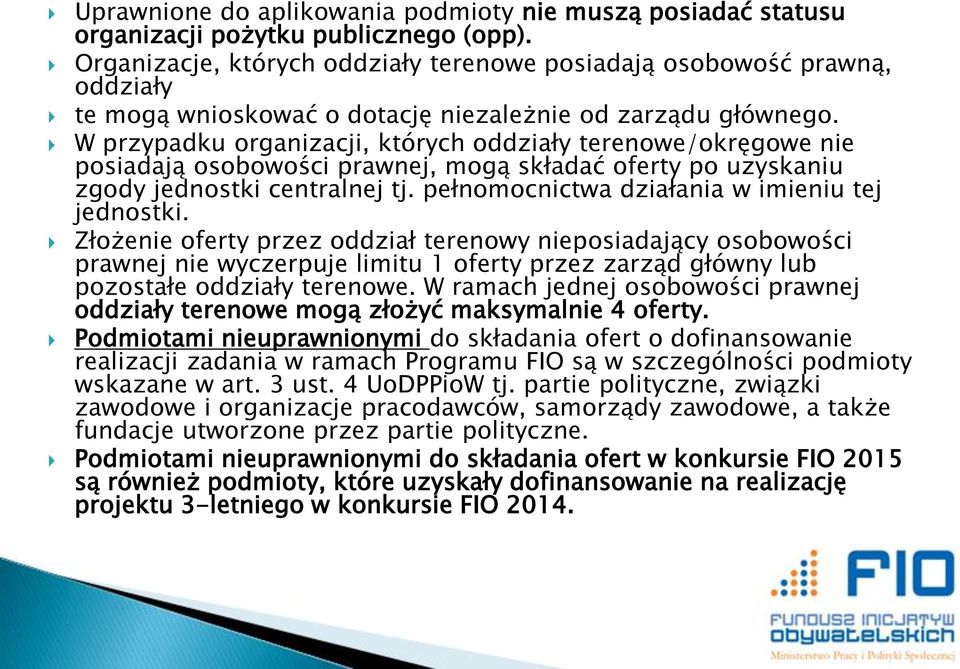 Uprawnione do aplikowania podmioty nie muszą posiadać statusu organizacji pożytku publicznego (opp).

Organizacje, których oddziały terenowe posiadają osobowość prawną, oddziały

te mogą wnioskować o dotację niezależnie od zarządu głównego.

W przypadku organizacji, których oddziały terenowe/okręgowe nie posiadają osobowości prawnej, mogą składać oferty po uzyskaniu zgody jednostki centralnej tj. pełnomocnictwa działania w imieniu tej jednostki.

Złożenie oferty przez oddział terenowy nieposiadający osobowości prawnej nie wyczerpuje limitu 1 oferty przez zarząd główny lub pozostałe oddziały terenowe. W ramach jednej osobowości prawnej oddziały terenowe mogą złożyć maksymalnie 4 oferty.

Podmiotami nieuprawnionymi do składania ofert o dofinansowanie realizacji zadania w ramach Programu FIO są w szczególności podmioty wskazane w art. 3 ust. 4 UoDPPioW tj. partie polityczne, związki zawodowe i organizacje pracodawców, samorządy zawodowe, a także fundacje utworzone przez partie polityczne.

Podmiotami nieuprawnionymi do składania ofert w konkursie FIO 2015 są również podmioty, które uzyskały dofinansowanie na realizację projektu 3-letniego w konkursie FIO 2014.

FIO
FUNDUSZ INICJATYW OBYWATELSKICH
Ministerstwo Pracy i Polityki Społecznej